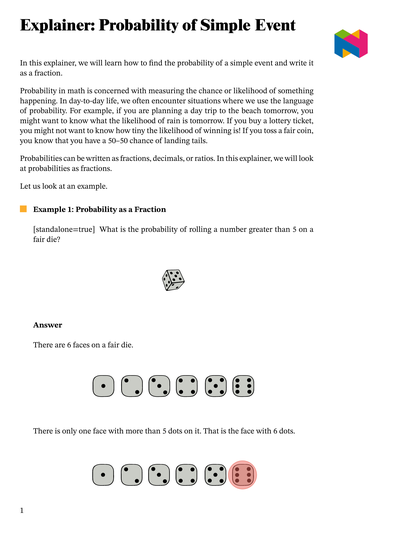 Explainer: Probability of Simple Event

In this explainer, we will learn how to find the probability of a simple event and write it as a fraction.

Probability in math is concerned with measuring the chance or likelihood of something happening. In day-to-day life, we often encounter situations where we use the language of probability. For example, if you are planning a day trip to the beach tomorrow, you might want to know what the likelihood of rain is tomorrow. If you buy a lottery ticket, you might not want to know how tiny the likelihood of winning is! If you toss a fair coin, you know that you have a 50–50 chance of landing tails.

Probabilities can be written as fractions, decimals, or ratios. In this explainer, we will look at probabilities as fractions.

Let us look at an example.

Example 1: Probability as a Fraction

[standalone=true] What is the probability of rolling a number greater than 5 on a fair die?

Answer

There are 6 faces on a fair die.

There is only one face with more than 5 dots on it. That is the face with 6 dots.

1